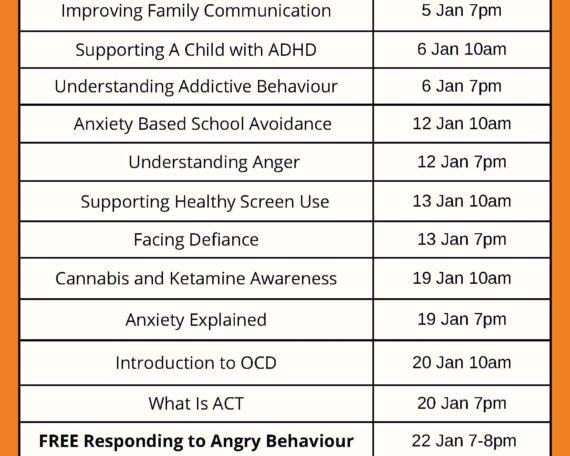 | Improving Family Communication | 5 Jan 7pm |
|---|---|
| Supporting A Child with ADHD | 6 Jan 10am |
| Understanding Addictive Behaviour | 6 Jan 7pm |
| Anxiety Based School Avoidance | 12 Jan 10am |
| Understanding Anger | 12 Jan 7pm |
| Supporting Healthy Screen Use | 13 Jan 10am |
| Facing Defiance | 13 Jan 7pm |
| Cannabis and Ketamine Awareness | 19 Jan 10am |
| Anxiety Explained | 19 Jan 7pm |
| Introduction to OCD | 20 Jan 10am |
| What Is ACT | 20 Jan 7pm |
| **FREE Responding to Angry Behaviour** | 22 Jan 7-8pm |